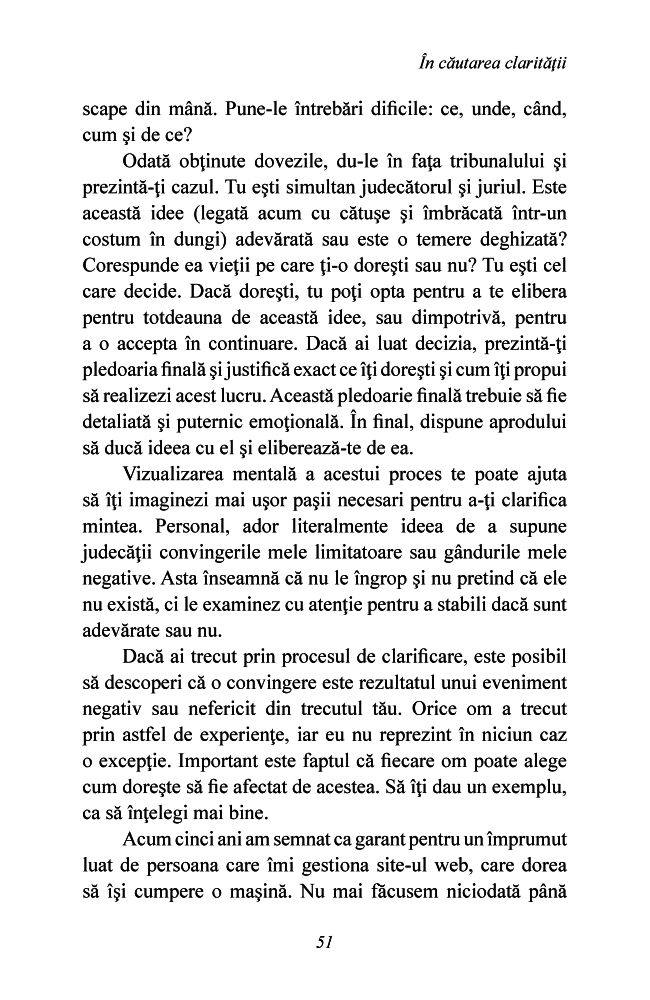 În căutarea clarităţii

scape din mână. Pune-le întrebări dificile: ce, unde, când, cum şi de ce?

Odată obţinute dovezile, du-le în faţa tribunalului şi prezintă-ţi cazul. Tu eşti simultan judecătorul şi juriul. Este această idee (legată acum cu cătuşe şi îmbrăcată într-un costum în dungi) adevărată sau este o temere deghizată? Corespunde ea vieţii pe care ţi-o doreşti sau nu? Tu eşti cel care decide. Dacă doreşti, tu poţi opta pentru a te elibera pentru totdeauna de această idee, sau dimpotrivă, pentru a o accepta în continuare. Dacă ai luat decizia, prezintă-ţi pledoaria finală şi justifică exact ce îţi doreşti şi cum îţi propui să realizezi acest lucru. Această pledoarie finală trebuie să fie detaliată şi puternic emoţională. În final, dispune aprodului să ducă ideea cu el şi eliberează-te de ea.

Vizualizarea mentală a acestui proces te poate ajuta să îţi imaginezi mai uşor paşii necesari pentru a-ţi clarifica mintea. Personal, ador literalmente ideea de a supune judecăţii convingerile mele limitatoare sau gândurile mele negative. Asta înseamnă că nu le îngrop şi nu pretind că ele nu există, ci le examinez cu atenţie pentru a stabili dacă sunt adevărate sau nu.

Dacă ai trecut prin procesul de clarificare, este posibil să descoperi că o convingere este rezultatul unui eveniment negativ sau nefericit din trecutul tău. Orice om a trecut prin astfel de experienţe, iar eu nu reprezint în niciun caz o excepţie. Important este faptul că fiecare om poate alege cum doreşte să fie afectat de acestea. Să îţi dau un exemplu, ca să înţelegi mai bine.

Acum cinci ani am semnat ca garant pentru un împrumut luat de persoana care îmi gestiona site-ul web, care dorea să îşi cumpere o maşină. Nu mai făcusem niciodată până

51